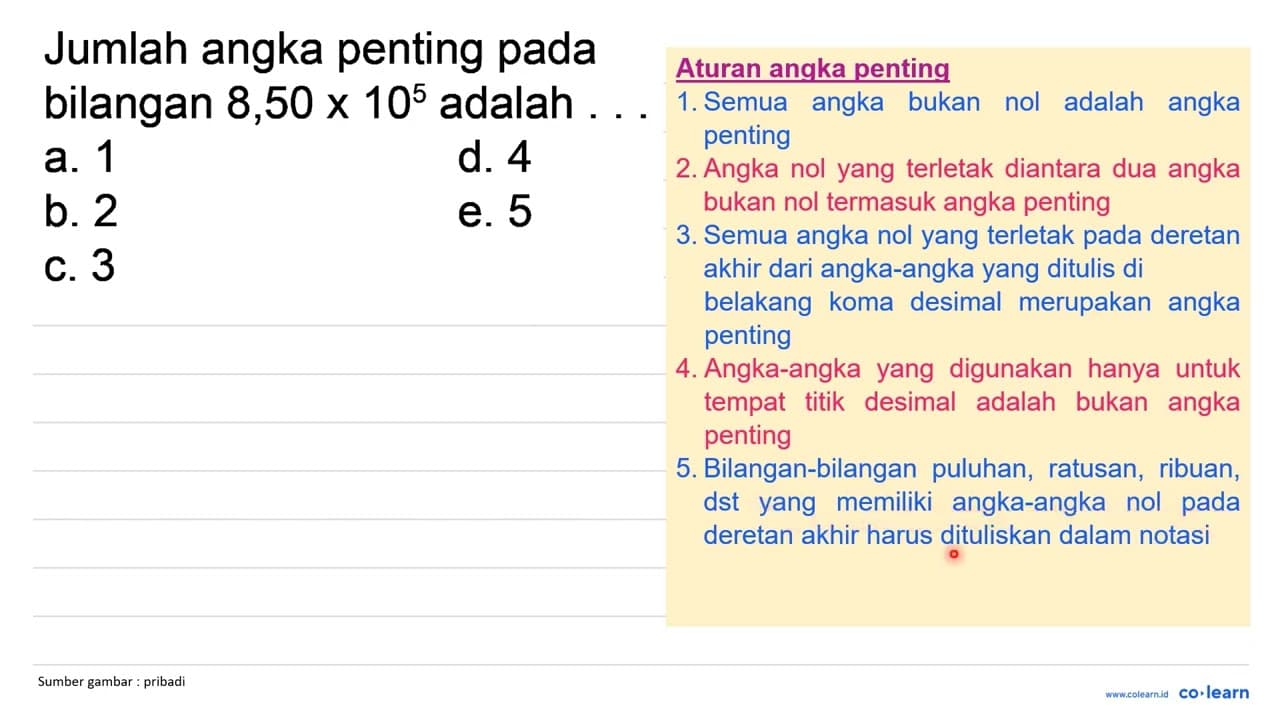 Jumlah angka penting pada bilangan $8,50 \times 10^5$ adalah . . .

a. 1
b. 2
c. 3
d. 4
e. 5

Aturan angka penting

1. Semua angka bukan nol adalah angka penting
2. Angka nol yang terletak diantara dua angka bukan nol termasuk angka penting
3. Semua angka nol yang terletak pada deretan akhir dari angka-angka yang ditulis di belakang koma desimal merupakan angka penting
4. Angka-angka yang digunakan hanya untuk tempat titik desimal adalah bukan angka penting
5. Bilangan-bilangan puluhan, ratusan, ribuan, dst yang memiliki angka-angka nol pada deretan akhir harus dituliskan dalam notasi

Sumber gambar : pribadi

www.colearn.id co·learn